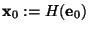 $\mathbf{x}_0 := H(\mathbf{e}_0)$